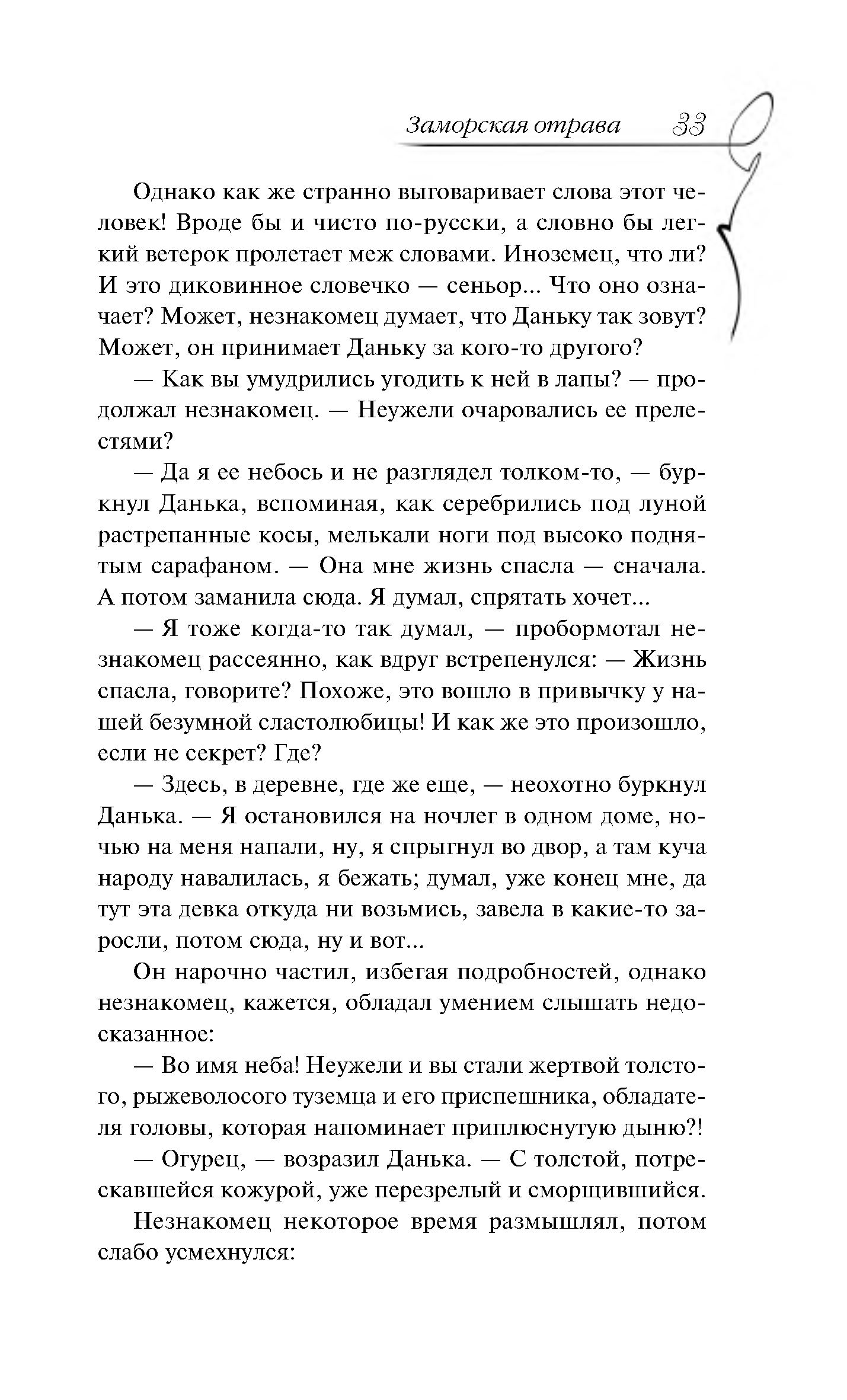 Заморская отрава 33

Однако как же странно выговаривает слова этот человек! Вроде бы и чисто по-русски, а словно бы легкий ветерок пролетает меж словами. Иноземец, что ли? И это диковинное словечко — сеньор... Что оно означает? Может, незнакомец думает, что Даньку так зовут? Может, он принимает Даньку за кого-то другого?

— Как вы умудрились угодить к ней в лапы? — продолжал незнакомец. — Неужели очаровались ее прелестями?

— Да я ее небось и не разглядел толком-то, — буркнул Данька, вспоминая, как серебрились под луной растрепанные косы, мелькали ноги под высоко поднятым сарафаном. — Она мне жизнь спасла — сначала. А потом заманила сюда. Я думал, спрятать хочет...

— Я тоже когда-то так думал, — пробормотал незнакомец рассеянно, как вдруг встрепенулся: — Жизнь спасла, говорите? Похоже, это вошло в привычку у нашей безумной сластолюбицы! И как же это произошло, если не секрет? Где?

— Здесь, в деревне, где же еще, — неохотно буркнул Данька. — Я остановился на ночлег в одном доме, ночью на меня напали, ну, я спрыгнул во двор, а там куча народу навалилась, я бежать; думал, уже конец мне, да тут эта девка откуда ни возьмись, завела в какие-то заросли, потом сюда, ну и вот...

Он нарочно частил, избегая подробностей, однако незнакомец, кажется, обладал умением слышать недосказанное:

— Во имя неба! Неужели и вы стали жертвой толстого, рыжеволосого туземца и его приспешника, обладателя головы, которая напоминает приплюснутую дыню?!

— Огурец, — возразил Данька. — С толстой, потрескавшейся кожурой, уже перезрелый и сморщившийся.

Незнакомец некоторое время размышлял, потом слабо усмехнулся: